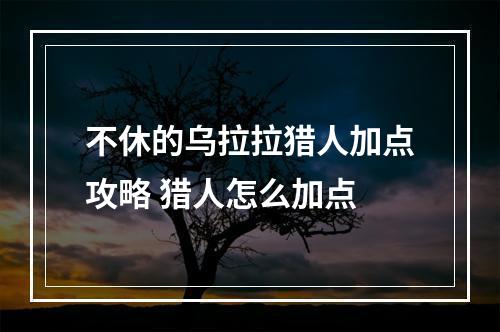 不休的乌拉拉猎人加点攻略 猎人怎么加点